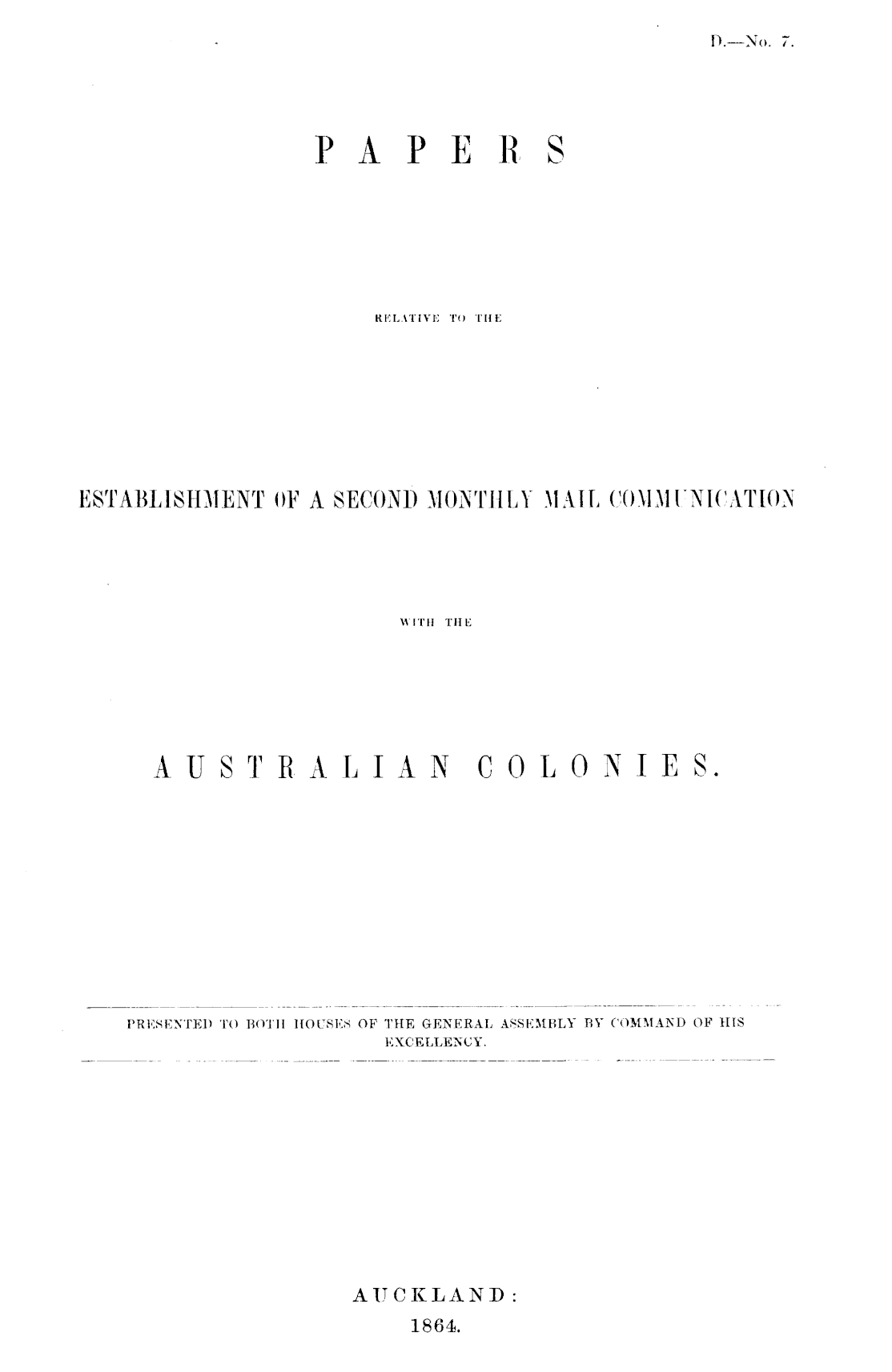 D.—No. 7.

PAPERS

RELATIVE TO THE

ESTABLISHMENT OF A SECOND MONTHLY MAIL COMMUNICATION

WITH THE

AUSTRALIAN COLONIES.

PRESENTED TO BOTH HOUSES OF THE GENERAL ASSEMBLY BY COMMAND OF HIS EXCELLENCY.

AUCKLAND:
1864.